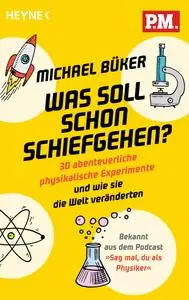 HEYNE <

P.M.

MICHAEL BÜKER

WAS SOLL SCHON SCHIEFGEHEN?

30 abenteuerliche physikalische Experimente und wie sie die Welt veränderten

Bekannt aus dem Podcast »Sag mal, du als Physiker«